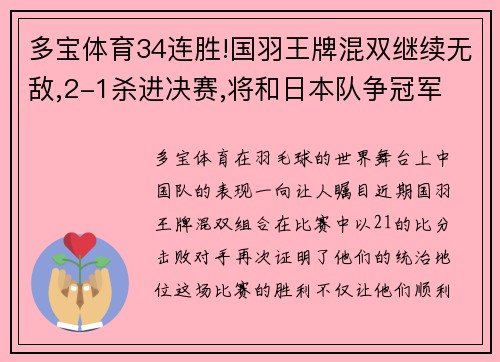 多宝体育34连胜!国羽王牌混双继续无敌,2-1杀进决赛,将和日本队争冠军

多宝体育在羽毛球的世界舞台上中国队的表现一向让人瞩目近期国羽王牌混双组合在比赛中以21的比分击败对手再次证明了他们的统治地位这场比赛的胜利不仅让他们顺利